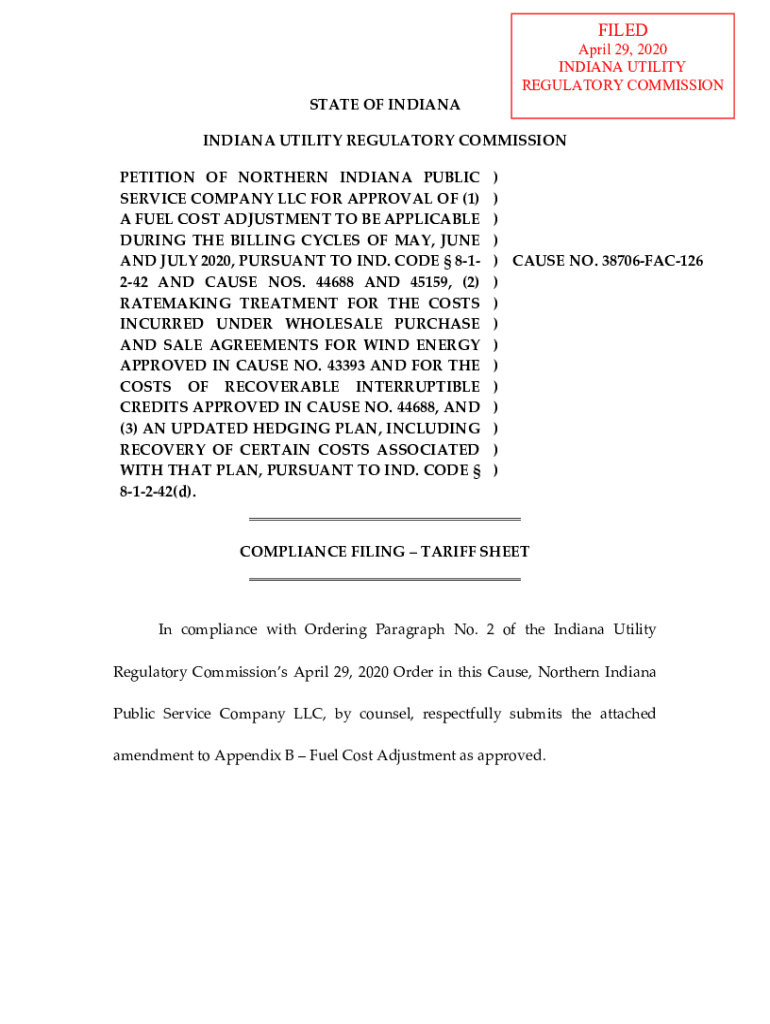 FILED
April 29, 2020
INDIANA UTILITY
REGULATORY COMMISSION

STATE OF INDIANA

INDIANA UTILITY REGULATORY COMMISSION

PETITION OF NORTHERN INDIANA PUBLIC SERVICE COMPANY LLC FOR APPROVAL OF (1) A FUEL COST ADJUSTMENT TO BE APPLICABLE DURING THE BILLING CYCLES OF MAY, JUNE AND JULY 2020, PURSUANT TO IND. CODE § 8-1-2-42 AND CAUSE NOS. 44688 AND 45159, (2) RATEMAKING TREATMENT FOR THE COSTS INCURRED UNDER WHOLESALE PURCHASE AND SALE AGREEMENTS FOR WIND ENERGY APPROVED IN CAUSE NO. 43393 AND FOR THE COSTS OF RECOVERABLE INTERRUPTIBLE CREDITS APPROVED IN CAUSE NO. 44688, AND (3) AN UPDATED HEDGING PLAN, INCLUDING RECOVERY OF CERTAIN COSTS ASSOCIATED WITH THAT PLAN, PURSUANT TO IND. CODE § 8-1-2-42(d).

)
)
)
)
)
)
)
)
)
)
)
)
)
)
)

CAUSE NO. 38706-FAC-126

COMPLIANCE FILING – TARIFF SHEET

In compliance with Ordering Paragraph No. 2 of the Indiana Utility Regulatory Commission's April 29, 2020 Order in this Cause, Northern Indiana Public Service Company LLC, by counsel, respectfully submits the attached amendment to Appendix B – Fuel Cost Adjustment as approved.